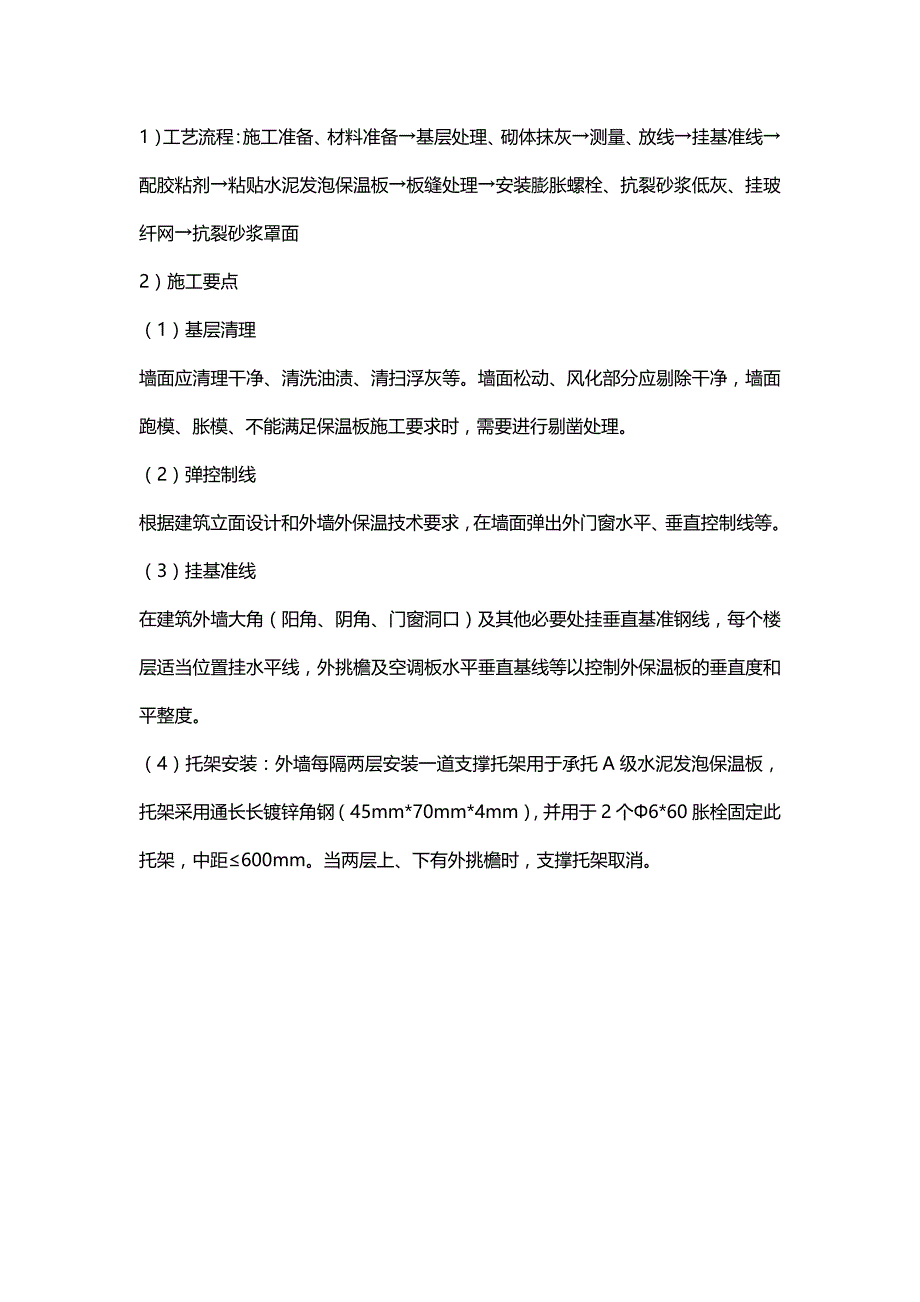 1）工艺流程：施工准备、材料准备→基层处理、砌体抹灰→测量、放线→挂基准线→配胶粘剂→粘贴水泥发泡保温板→板缝处理→安装膨胀螺栓、抗裂砂浆低灰、挂玻纤网→抗裂砂浆罩面

2）施工要点

（1）基层清理

墙面应清理干净、清洗油渍、清扫浮灰等。墙面松动、风化部分应剔除干净，墙面跑模、胀模、不能满足保温板施工要求时，需要进行剔凿处理。

（2）弹控制线

根据建筑立面设计和外墙外保温技术要求，在墙面弹出外门窗水平、垂直控制线等。

（3）挂基准线

在建筑外墙大角（阳角、阴角、门窗洞口）及其他必要处挂垂直基准钢线，每个楼层适当位置挂水平线，外挑檐及空调板水平垂直基线等以控制外保温板的垂直度和平整度。

（4）托架安装：外墙每隔两层安装一道支撑托架用于承托 A 级水泥发泡保温板，托架采用通长长镀锌角钢（45mm*70mm*4mm），并用于 2 个Φ6*60 胀栓固定此托架，中距≤600mm。当两层上、下有外挑檐时，支撑托架取消。